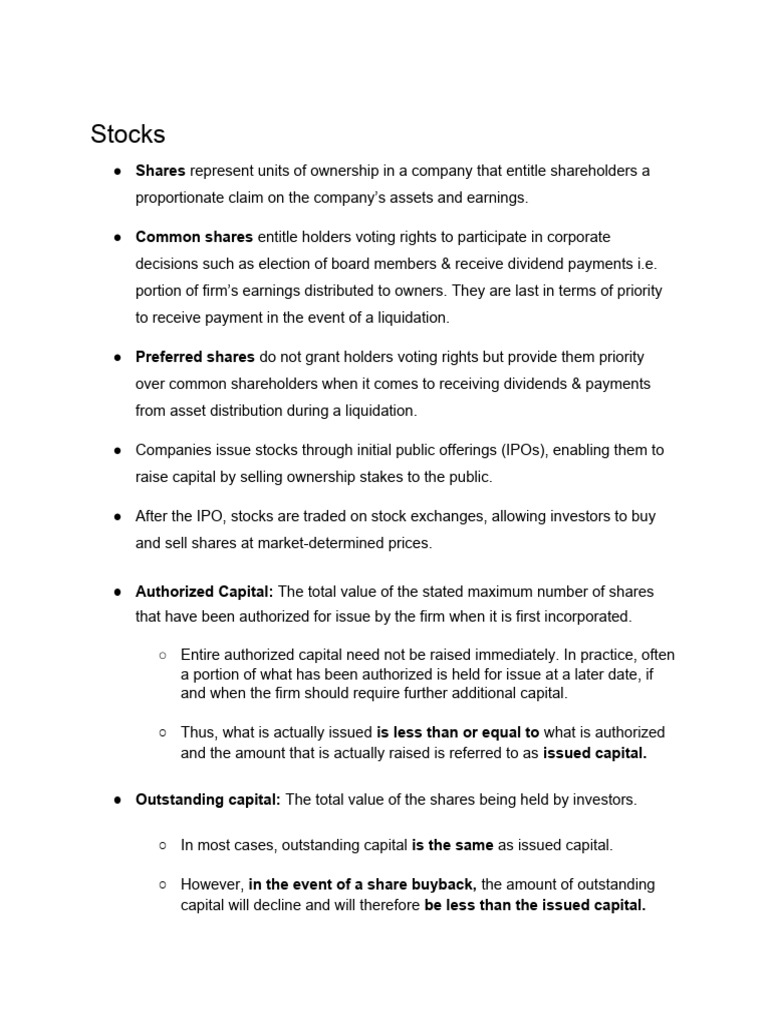 Stocks

● Shares represent units of ownership in a company that entitle shareholders a proportionate claim on the company's assets and earnings.

● Common shares entitle holders voting rights to participate in corporate decisions such as election of board members & receive dividend payments i.e. portion of firm's earnings distributed to owners. They are last in terms of priority to receive payment in the event of a liquidation.

● Preferred shares do not grant holders voting rights but provide them priority over common shareholders when it comes to receiving dividends & payments from asset distribution during a liquidation.

● Companies issue stocks through initial public offerings (IPOs), enabling them to raise capital by selling ownership stakes to the public.

● After the IPO, stocks are traded on stock exchanges, allowing investors to buy and sell shares at market-determined prices.

● Authorized Capital: The total value of the stated maximum number of shares that have been authorized for issue by the firm when it is first incorporated.

○ Entire authorized capital need not be raised immediately. In practice, often a portion of what has been authorized is held for issue at a later date, if and when the firm should require further additional capital.

○ Thus, what is actually issued is less than or equal to what is authorized and the amount that is actually raised is referred to as issued capital.

● Outstanding capital: The total value of the shares being held by investors.

○ In most cases, outstanding capital is the same as issued capital.

○ However, in the event of a share buyback, the amount of outstanding capital will decline and will therefore be less than the issued capital.